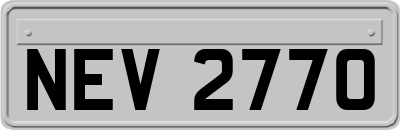 NEV 2770